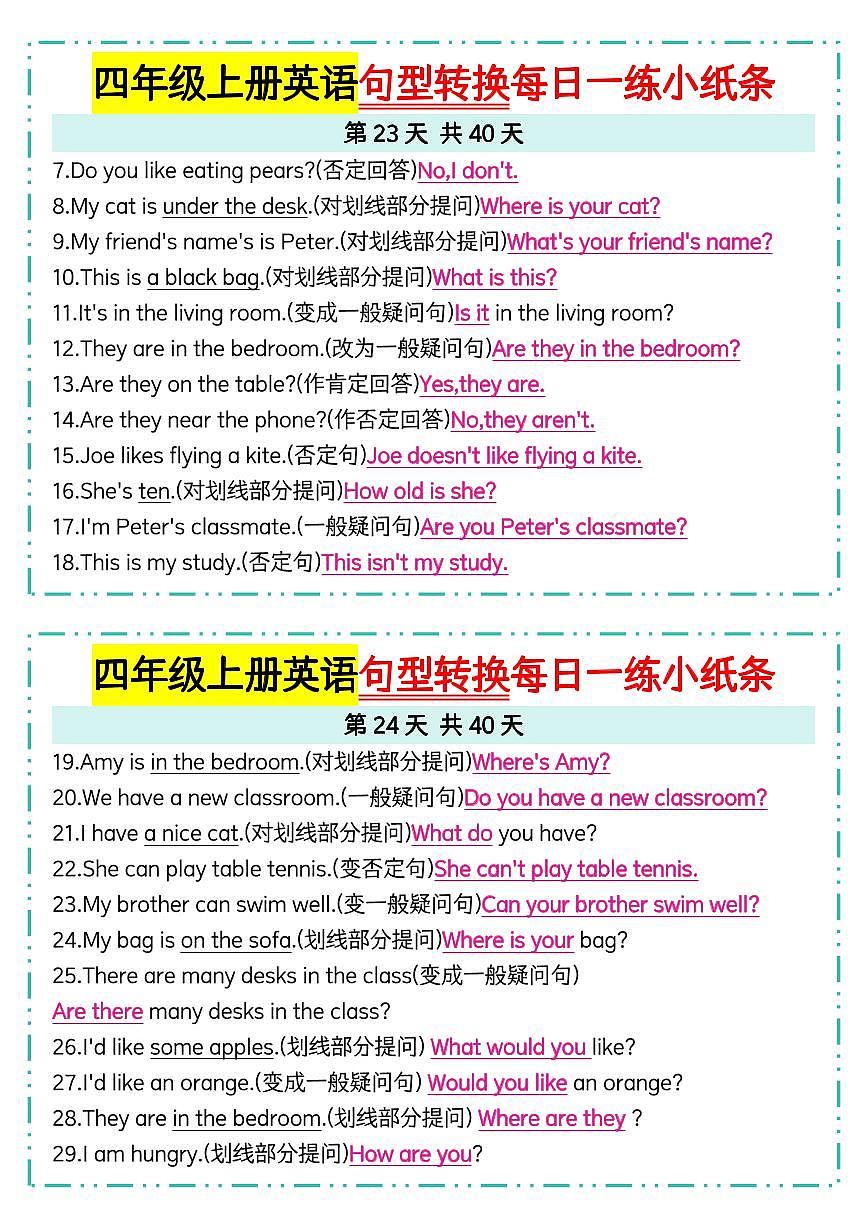 四年级上册英语句型转换每日一练小纸条

第 23 天 共 40 天

7.Do you like eating pears?(否定回答)No,I don't.
8.My cat is under the desk.(对划线部分提问)Where is your cat?
9.My friend's name's is Peter.(对划线部分提问)What's your friend's name?
10.This is a black bag.(对划线部分提问)What is this?
11.It's in the living room.(变成一般疑问句)Is it in the living room?
12.They are in the bedroom.(改为一般疑问句)Are they in the bedroom?
13.Are they on the table?(作肯定回答)Yes,they are.
14.Are they near the phone?(作否定回答)No,they aren't.
15.Joe likes flying a kite.(否定句)Joe doesn't like flying a kite.
16.She's ten.(对划线部分提问)How old is she?
17.I'm Peter's classmate.(一般疑问句)Are you Peter's classmate?
18.This is my study.(否定句)This isn't my study.

四年级上册英语句型转换每日一练小纸条

第 24 天 共 40 天

19.Amy is in the bedroom.(对划线部分提问)Where's Amy?
20.We have a new classroom.(一般疑问句)Do you have a new classroom?
21.I have a nice cat.(对划线部分提问)What do you have?
22.She can play table tennis.(变否定句)She can't play table tennis.
23.My brother can swim well.(变一般疑问句)Can your brother swim well?
24.My bag is on the sofa.(划线部分提问)Where is your bag?
25.There are many desks in the class(变成一般疑问句)
Are there many desks in the class?
26.I'd like some apples.(划线部分提问) What would you like?
27.I'd like an orange.(变成一般疑问句) Would you like an orange?
28.They are in the bedroom.(划线部分提问) Where are they ?
29.I am hungry.(划线部分提问)How are you?